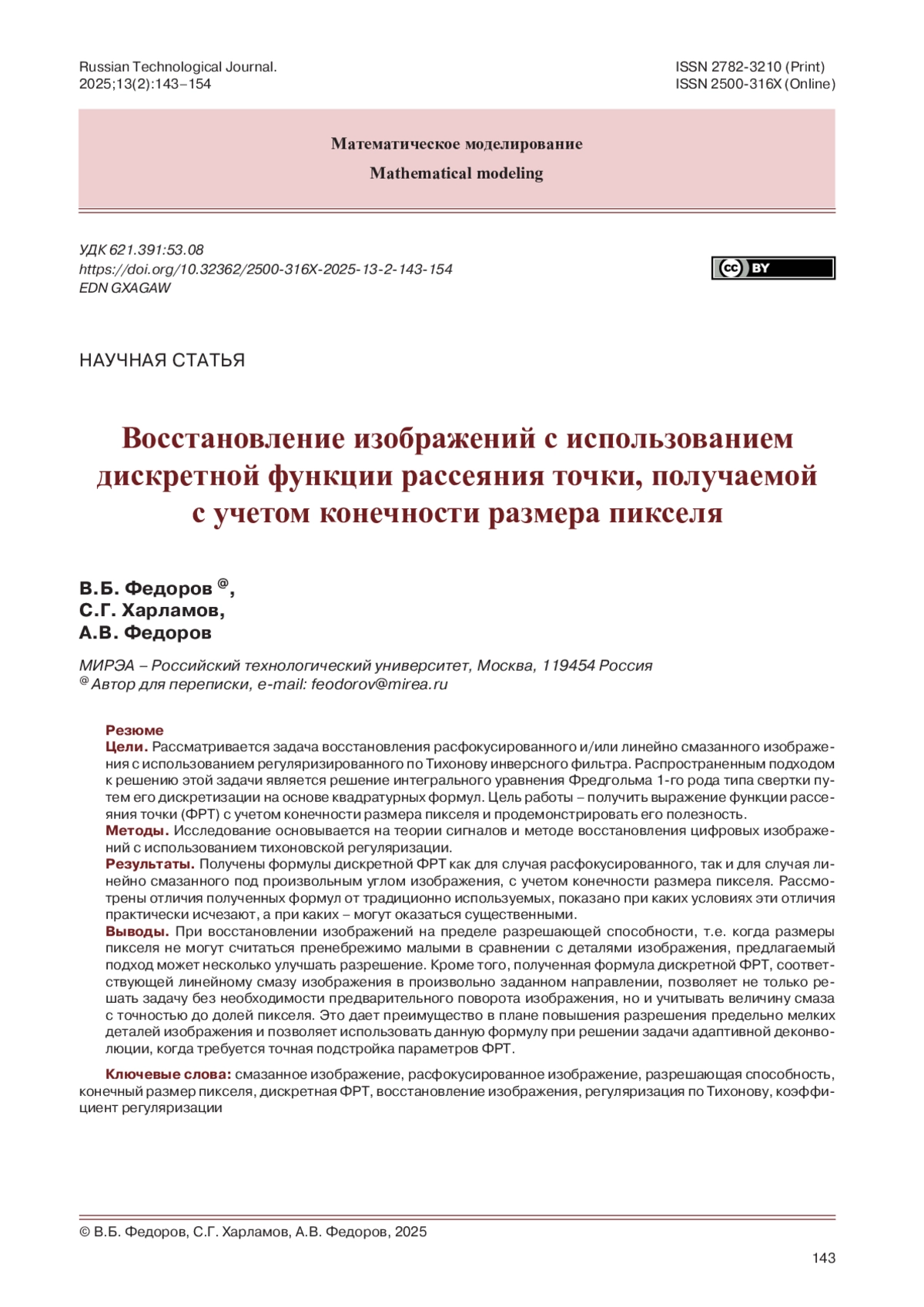 Russian Technological Journal. 2025;13(2):143–154

ISSN 2782-3210 (Print)
ISSN 2500-316X (Online)

Математическое моделирование
Mathematical modeling

УДК 621.391:53.08
https://doi.org/10.32362/2500-316X-2025-13-2-143-154
EDN GXAGAW

cc BY

НАУЧНАЯ СТАТЬЯ

Восстановление изображений с использованием дискретной функции рассеяния точки, получаемой с учетом конечности размера пикселя

В.Б. Федоров @,
С.Г. Харламов,
А.В. Федоров

МИРЭА – Российский технологический университет, Москва, 119454 Россия
@ Автор для переписки, e-mail: feodorov@mirea.ru

Резюме
Цели. Рассматривается задача восстановления расфокусированного и/или линейно смазанного изображения с использованием регуляризированного по Тихонову инверсного фильтра. Распространенным подходом к решению этой задачи является решение интегрального уравнения Фредгольма 1-го рода типа свертки путем его дискретизации на основе квадратурных формул. Цель работы – получить выражение функции рассеяния точки (ФРТ) с учетом конечности размера пикселя и продемонстрировать его полезность.
Методы. Исследование основывается на теории сигналов и методе восстановления цифровых изображений с использованием тихоновской регуляризации.
Результаты. Получены формулы дискретной ФРТ как для случая расфокусированного, так и для случая линейно смазанного под произвольным углом изображения, с учетом конечности размера пикселя. Рассмотрены отличия полученных формул от традиционно используемых, показано при каких условиях эти отличия практически исчезают, а при каких – могут оказаться существенными.
Выводы. При восстановлении изображений на пределе разрешающей способности, т.е. когда размеры пикселя не могут считаться пренебрежимо малыми в сравнении с деталями изображения, предлагаемый подход может несколько улучшать разрешение. Кроме того, полученная формула дискретной ФРТ, соответствующей линейному смазу изображения в произвольно заданном направлении, позволяет не только решать задачу без необходимости предварительного поворота изображения, но и учитывать величину смаза с точностью до долей пикселя. Это дает преимущество в плане повышения разрешения предельно мелких деталей изображения и позволяет использовать данную формулу при решении задачи адаптивной деконволюции, когда требуется точная подстройка параметров ФРТ.

Ключевые слова: смазанное изображение, расфокусированное изображение, разрешающая способность, конечный размер пикселя, дискретная ФРТ, восстановление изображения, регуляризация по Тихонову, коэффициент регуляризации

© В.Б. Федоров, С.Г. Харламов, А.В. Федоров, 2025

143